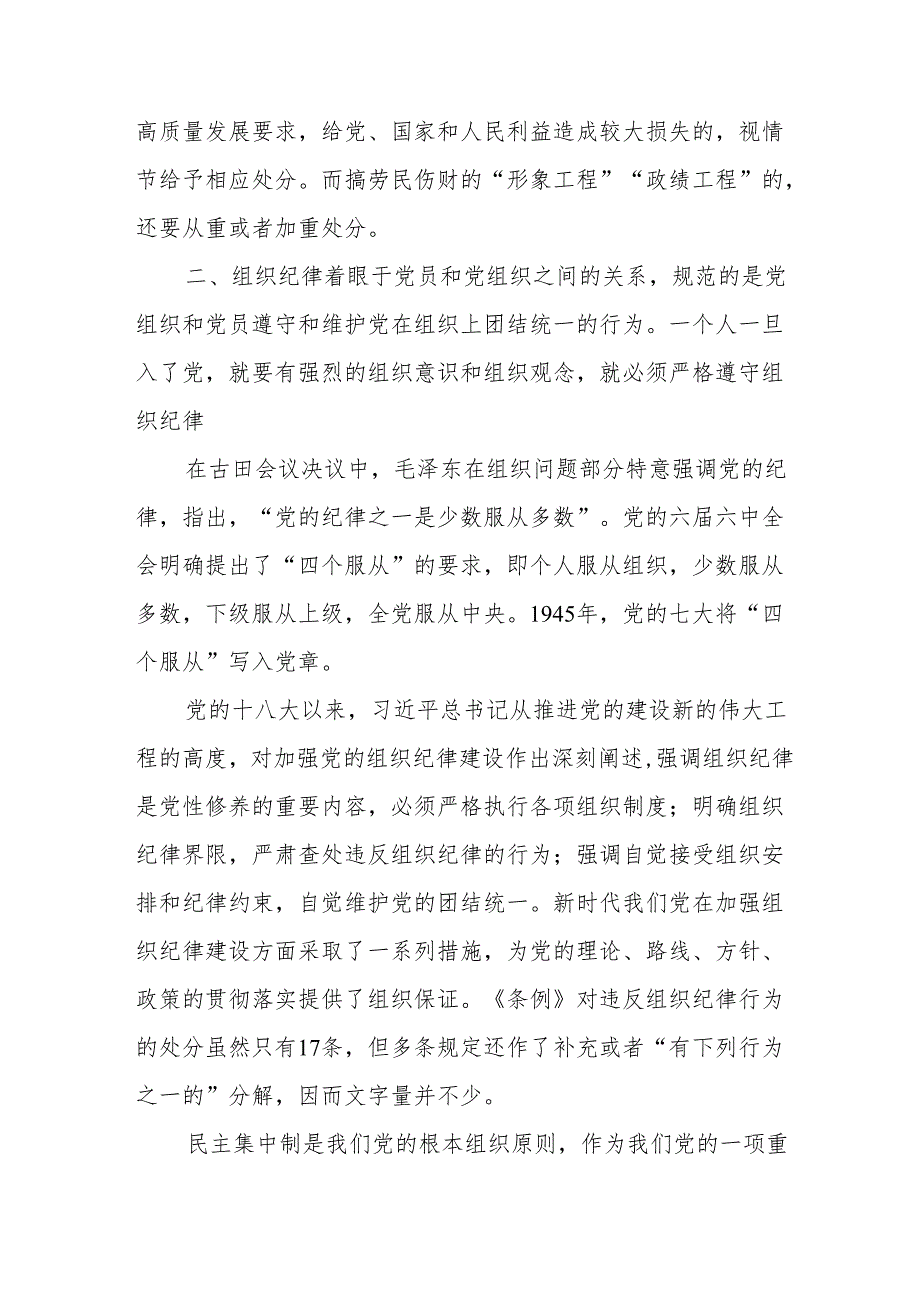 高质量发展要求，给党、国家和人民利益造成较大损失的，视情节给予相应处分。而搞劳民伤财的“形象工程”“政绩工程”的，还要从重或者加重处分。

二、组织纪律着眼于党员和党组织之间的关系，规范的是党组织和党员遵守和维护党在组织上团结统一的行为。一个人一旦入了党，就要有强烈的组织意识和组织观念，就必须严格遵守组织纪律

在古田会议决议中，毛泽东在组织问题部分特意强调党的纪律，指出，“党的纪律之一是少数服从多数”。党的六届六中全会明确提出了“四个服从”的要求，即个人服从组织，少数服从多数，下级服从上级，全党服从中央。1945年，党的七大将“四个服从”写入党章。

党的十八大以来，习近平总书记从推进党的建设新的伟大工程的高度，对加强党的组织纪律建设作出深刻阐述，强调组织纪律是党性修养的重要内容，必须严格执行各项组织制度；明确组织纪律界限，严肃查处违反组织纪律的行为；强调自觉接受组织安排和纪律约束，自觉维护党的团结统一。新时代我们党在加强组织纪律建设方面采取了一系列措施，为党的理论、路线、方针、政策的贯彻落实提供了组织保证。《条例》对违反组织纪律行为的处分虽然只有17条，但多条规定还作了补充或者“有下列行为之一的”分解，因而文字量并不少。

民主集中制是我们党的根本组织原则，作为我们党的一项重